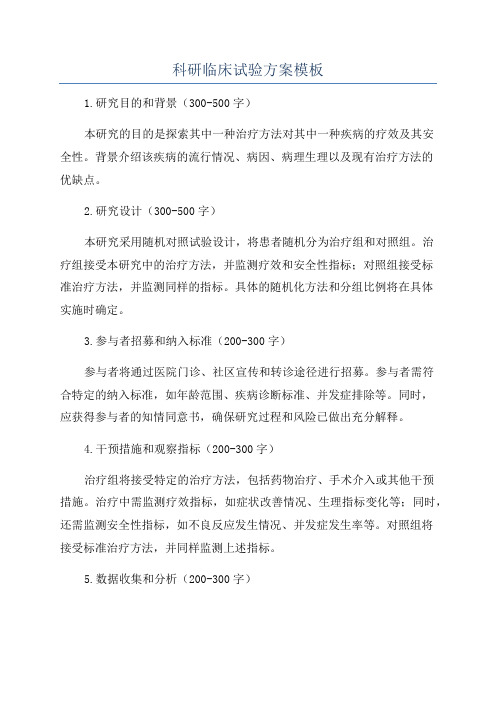 科研临床试验方案模板

1.研究目的和背景（300-500字）

本研究的目的是探索其中一种治疗方法对其中一种疾病的疗效及其安全性。背景介绍该疾病的流行情况、病因、病理生理以及现有治疗方法的优缺点。

2.研究设计（300-500字）

本研究采用随机对照试验设计，将患者随机分为治疗组和对照组。治疗组接受本研究中的治疗方法，并监测疗效和安全性指标；对照组接受标准治疗方法，并监测同样的指标。具体的随机化方法和分组比例将在具体实施时确定。

3.参与者招募和纳入标准（200-300字）

参与者将通过医院门诊、社区宣传和转诊途径进行招募。参与者需符合特定的纳入标准，如年龄范围、疾病诊断标准、并发症排除等。同时，应获得参与者的知情同意书，确保研究过程和风险已做出充分解释。

4.干预措施和观察指标（200-300字）

治疗组将接受特定的治疗方法，包括药物治疗、手术介入或其他干预措施。治疗中需监测疗效指标，如症状改善情况、生理指标变化等；同时，还需监测安全性指标，如不良反应发生情况、并发症发生率等。对照组将接受标准治疗方法，并同样监测上述指标。

5.数据收集和分析（200-300字）